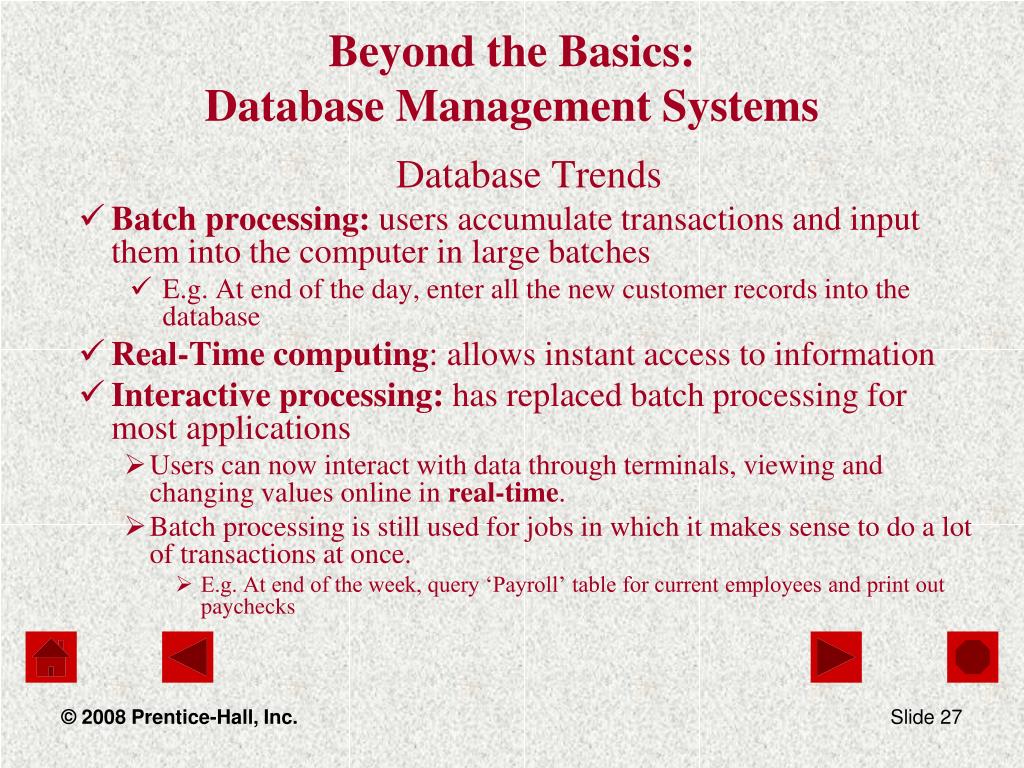 Beyond the Basics:
Database Management Systems

Database Trends

✓ Batch processing: users accumulate transactions and input them into the computer in large batches

✓ E.g. At end of the day, enter all the new customer records into the database

✓ Real-Time computing: allows instant access to information

✓ Interactive processing: has replaced batch processing for most applications

➢ Users can now interact with data through terminals, viewing and changing values online in real-time.

➢ Batch processing is still used for jobs in which it makes sense to do a lot of transactions at once.

➢ E.g. At end of the week, query ‘Payroll’ table for current employees and print out paychecks

© 2008 Prentice-Hall, Inc.

Slide 27